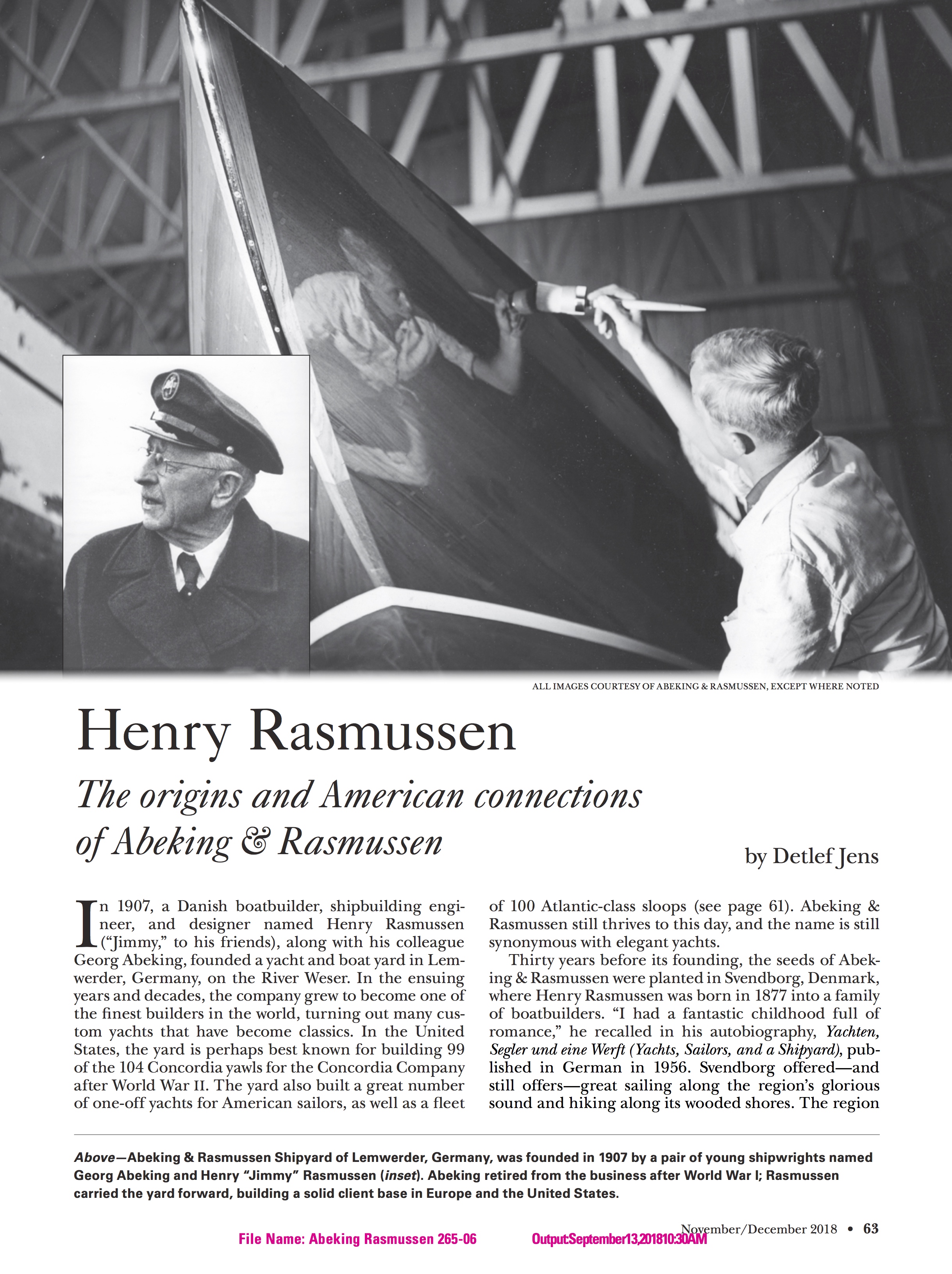 ALL IMAGES COURTESY OF ABEKING & RASMUSSEN, EXCEPT WHERE NOTED

Henry Rasmussen

The origins and American connections of Abeking & Rasmussen

by Detlef Jens

In 1907, a Danish boatbuilder, shipbuilding engineer, and designer named Henry Rasmussen ("Jimmy," to his friends), along with his colleague Georg Abeking, founded a yacht and boat yard in Lemwerder, Germany, on the River Weser. In the ensuing years and decades, the company grew to become one of the finest builders in the world, turning out many custom yachts that have become classics. In the United States, the yard is perhaps best known for building 99 of the 104 Concordia yawls for the Concordia Company after World War II. The yard also built a great number of one-off yachts for American sailors, as well as a fleet of 100 Atlantic-class sloops (see page 61). Abeking & Rasmussen still thrives to this day, and the name is still synonymous with elegant yachts.

Thirty years before its founding, the seeds of Abeking & Rasmussen were planted in Svendborg, Denmark, where Henry Rasmussen was born in 1877 into a family of boatbuilders. "I had a fantastic childhood full of romance," he recalled in his autobiography, Yachten, Segler und eine Werft (Yachts, Sailors, and a Shipyard), published in German in 1956. Svendborg offered—and still offers—great sailing along the region's glorious sound and hiking along its wooded shores. The region

Above—Abeking & Rasmussen Shipyard of Lemwerder, Germany, was founded in 1907 by a pair of young shipwrights named Georg Abeking and Henry "Jimmy" Rasmussen (inset). Abeking retired from the business after World War I; Rasmussen carried the yard forward, building a solid client base in Europe and the United States.

November/December 2018 • 63

File Name: Abeking Rasmussen 265-06 Output:September13,201810:30AM